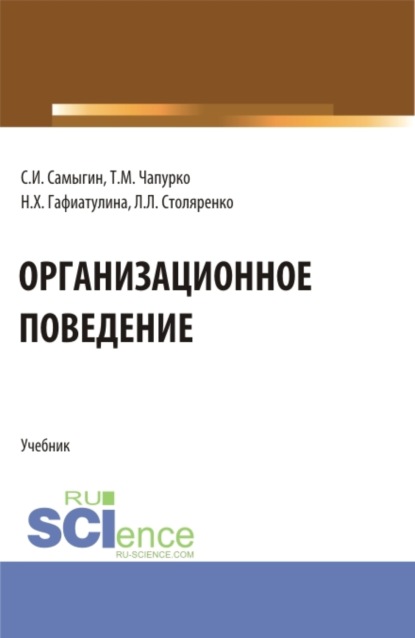 С.И. Самыгин, Т.М. Чапурко
Н.Х. Гафиатулина, Л.Л. Столяренко

ОРГАНИЗАЦИОННОЕ ПОВЕДЕНИЕ

Учебник

RU SCIence
RU-SCIENCE.COM